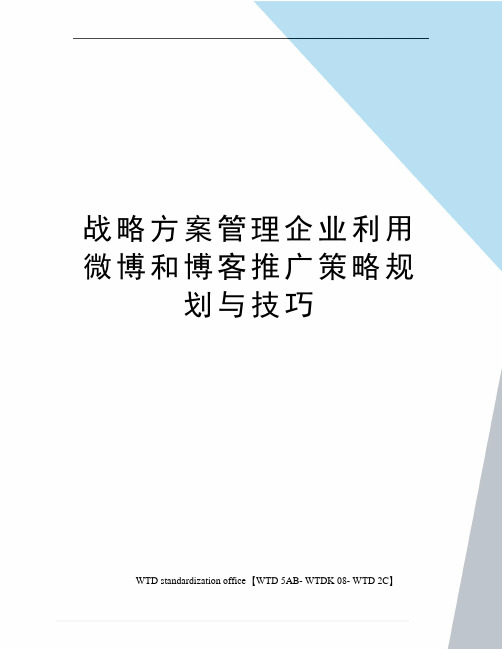 战略方案管理企业利用微博和博客推广策略规划与技巧

WTD standardization office【WTD 5AB- WTDK 08- WTD 2C】